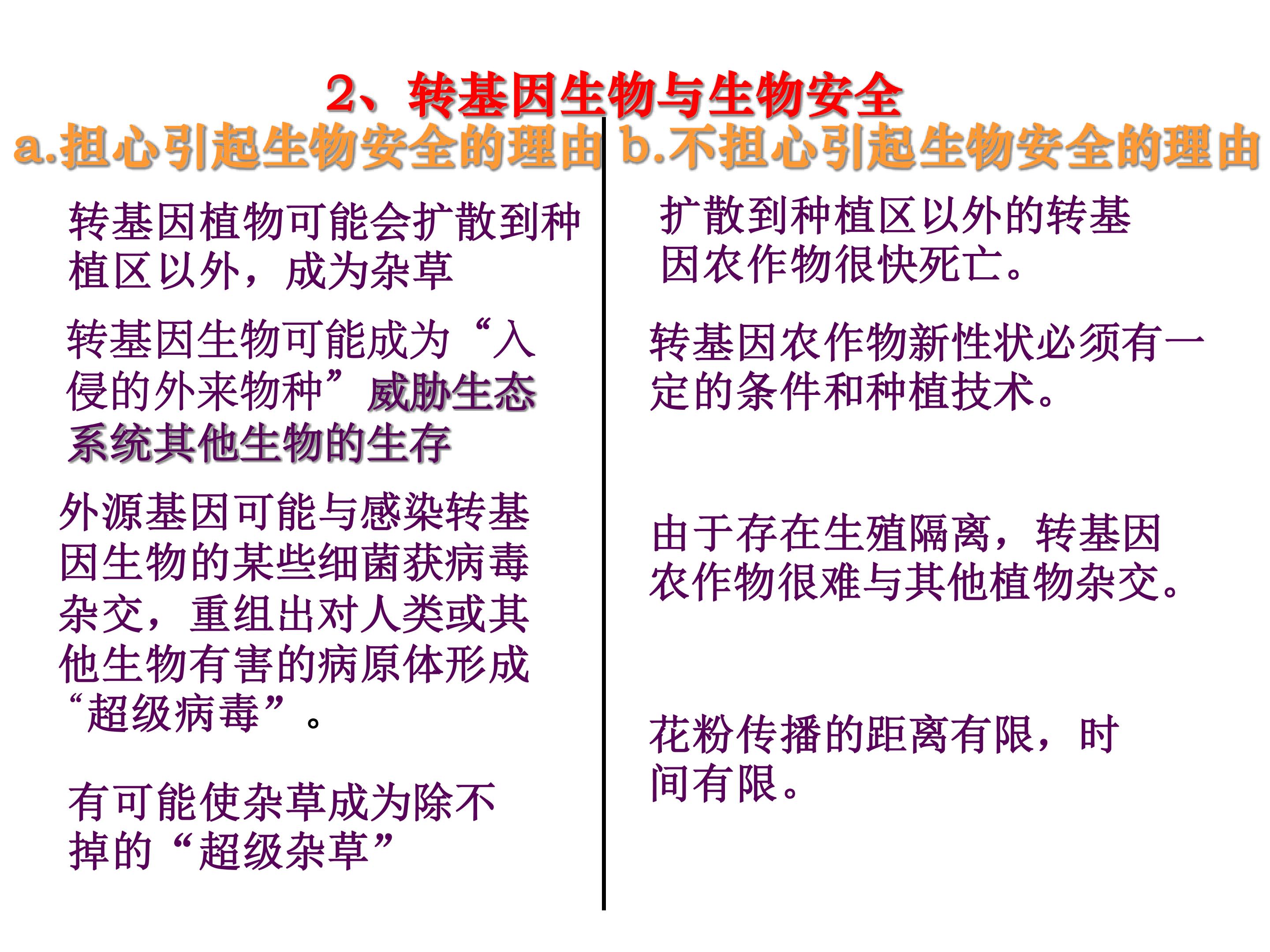 2、转基因生物与生物安全

a.担心引起生物安全的理由

转基因植物可能会扩散到种植区以外，成为杂草

转基因生物可能成为“入侵的外来物种”威胁生态系统其他生物的生存

外源基因可能与感染转基因生物的某些细菌获病毒杂交，重组出对人类或其他生物有害的病原体形成“超级病毒”。

有可能使杂草成为除不掉的“超级杂草”

b.不担心引起生物安全的理由

扩散到种植区以外的转基因农作物很快死亡。

转基因农作物新性状必须有一定的条件和种植技术。

由于存在生殖隔离，转基因农作物很难与其他植物杂交。

花粉传播的距离有限，时间有限。